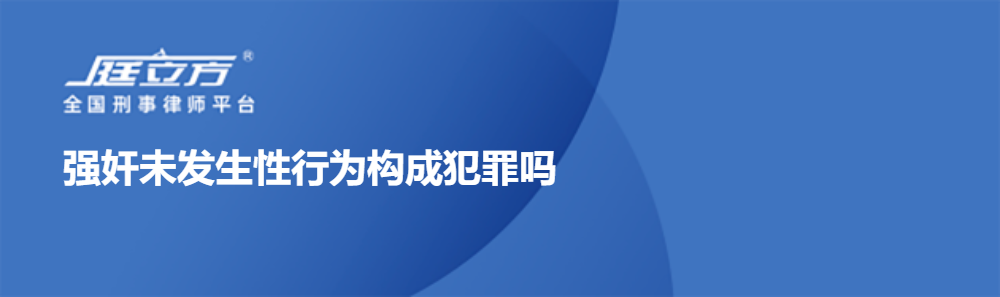 庭立方®
全国刑事律师平台

强奸未发生性行为构成犯罪吗